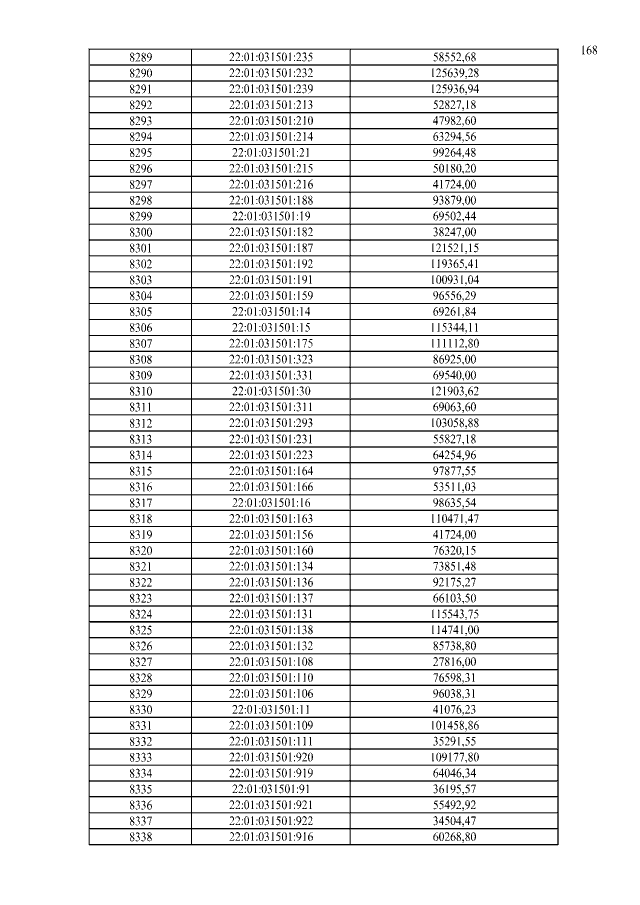 168

| 8289 | 22:01:031501:235 | 58552,68 |
|---|---|---|
| 8290 | 22:01:031501:232 | 125639,28 |
| 8291 | 22:01:031501:239 | 125936,94 |
| 8292 | 22:01:031501:213 | 52827,18 |
| 8293 | 22:01:031501:210 | 47982,60 |
| 8294 | 22:01:031501:214 | 63294,56 |
| 8295 | 22:01:031501:21 | 99264,48 |
| 8296 | 22:01:031501:215 | 50180,20 |
| 8297 | 22:01:031501:216 | 41724,00 |
| 8298 | 22:01:031501:188 | 93879,00 |
| 8299 | 22:01:031501:19 | 69502,44 |
| 8300 | 22:01:031501:182 | 38247,00 |
| 8301 | 22:01:031501:187 | 121521,15 |
| 8302 | 22:01:031501:192 | 119365,41 |
| 8303 | 22:01:031501:191 | 100931,04 |
| 8304 | 22:01:031501:159 | 96556,29 |
| 8305 | 22:01:031501:14 | 69261,84 |
| 8306 | 22:01:031501:15 | 115344,11 |
| 8307 | 22:01:031501:175 | 111112,80 |
| 8308 | 22:01:031501:323 | 86925,00 |
| 8309 | 22:01:031501:331 | 69540,00 |
| 8310 | 22:01:031501:30 | 121903,62 |
| 8311 | 22:01:031501:311 | 69063,60 |
| 8312 | 22:01:031501:293 | 103058,88 |
| 8313 | 22:01:031501:231 | 55827,18 |
| 8314 | 22:01:031501:223 | 64254,96 |
| 8315 | 22:01:031501:164 | 97877,55 |
| 8316 | 22:01:031501:166 | 53511,03 |
| 8317 | 22:01:031501:16 | 98635,54 |
| 8318 | 22:01:031501:163 | 110471,47 |
| 8319 | 22:01:031501:156 | 41724,00 |
| 8320 | 22:01:031501:160 | 76320,15 |
| 8321 | 22:01:031501:134 | 73851,48 |
| 8322 | 22:01:031501:136 | 92175,27 |
| 8323 | 22:01:031501:137 | 66103,50 |
| 8324 | 22:01:031501:131 | 115543,75 |
| 8325 | 22:01:031501:138 | 114741,00 |
| 8326 | 22:01:031501:132 | 85738,80 |
| 8327 | 22:01:031501:108 | 27816,00 |
| 8328 | 22:01:031501:110 | 76598,31 |
| 8329 | 22:01:031501:106 | 96038,31 |
| 8330 | 22:01:031501:11 | 41076,23 |
| 8331 | 22:01:031501:109 | 101458,86 |
| 8332 | 22:01:031501:111 | 35291,55 |
| 8333 | 22:01:031501:920 | 109177,80 |
| 8334 | 22:01:031501:919 | 64046,34 |
| 8335 | 22:01:031501:91 | 36195,57 |
| 8336 | 22:01:031501:921 | 55492,92 |
| 8337 | 22:01:031501:922 | 34504,47 |
| 8338 | 22:01:031501:916 | 60268,80 |